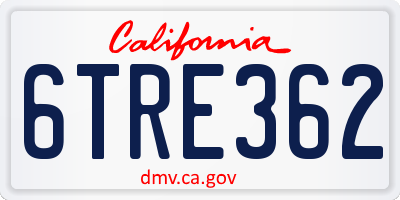 California

6TRE362

dmv.ca.gov